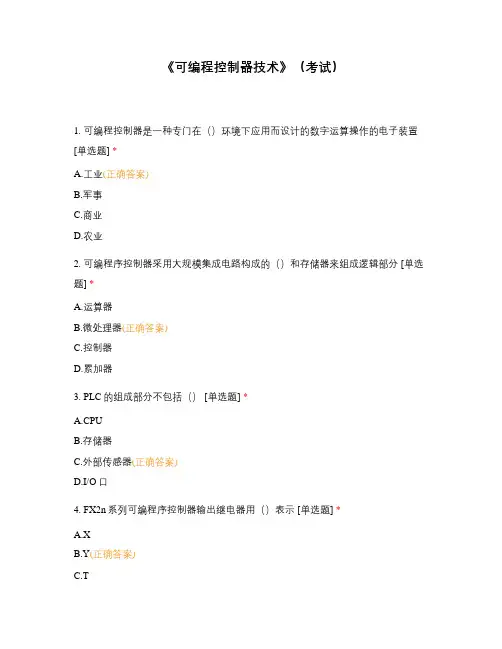 《可编程控制器技术》（考试）

1. 可编程控制器是一种专门在（）环境下应用而设计的数字运算操作的电子装置 [单选题] *

A.工业(正确答案)

B.军事

C.商业

D.农业

2. 可编程序控制器采用大规模集成电路构成的（）和存储器来组成逻辑部分 [单选题] *

A.运算器

B.微处理器(正确答案)

C.控制器

D.累加器

3. PLC 的组成部分不包括（） [单选题] *

A.CPU

B.存储器

C.外部传感器(正确答案)

D.I/O 口

4. FX2n 系列可编程序控制器输出继电器用（）表示 [单选题] *

A.X

B.Y(正确答案)

C.T